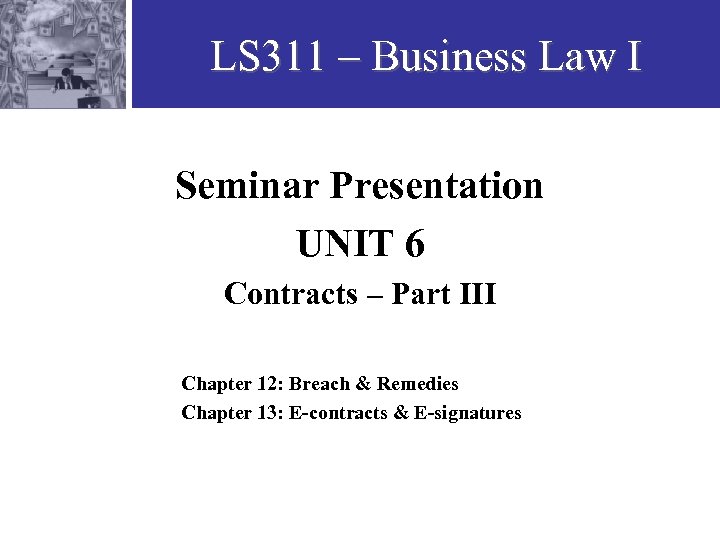 LS311 – Business Law I

Seminar Presentation

UNIT 6

Contracts – Part III

Chapter 12: Breach & Remedies

Chapter 13: E-contracts & E-signatures